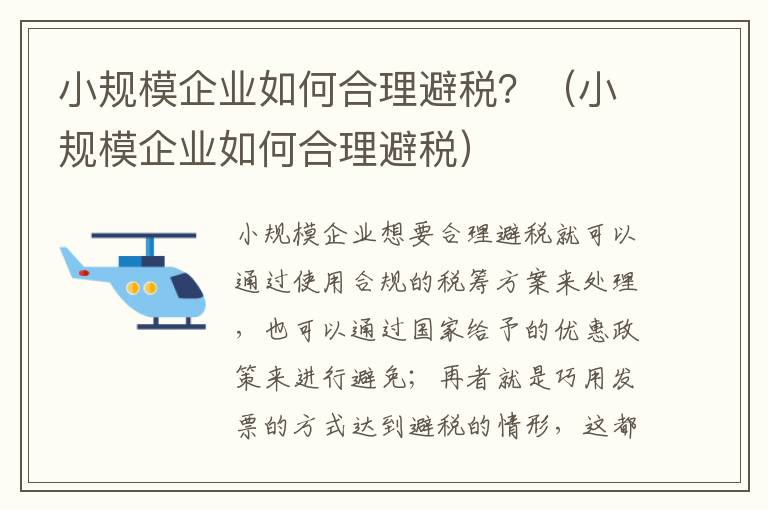 小规模企业如何合理避税？（小规模企业如何合理避税）

小规模企业想要合理避税就可以通过使用合规的税筹方案来处理，也可以通过国家给予的优惠政策来进行避免；再者就是巧用发票的方式达到避税的情形，这都